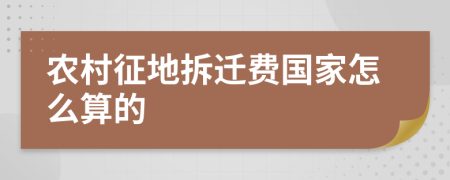 农村征地拆迁费国家怎么算的